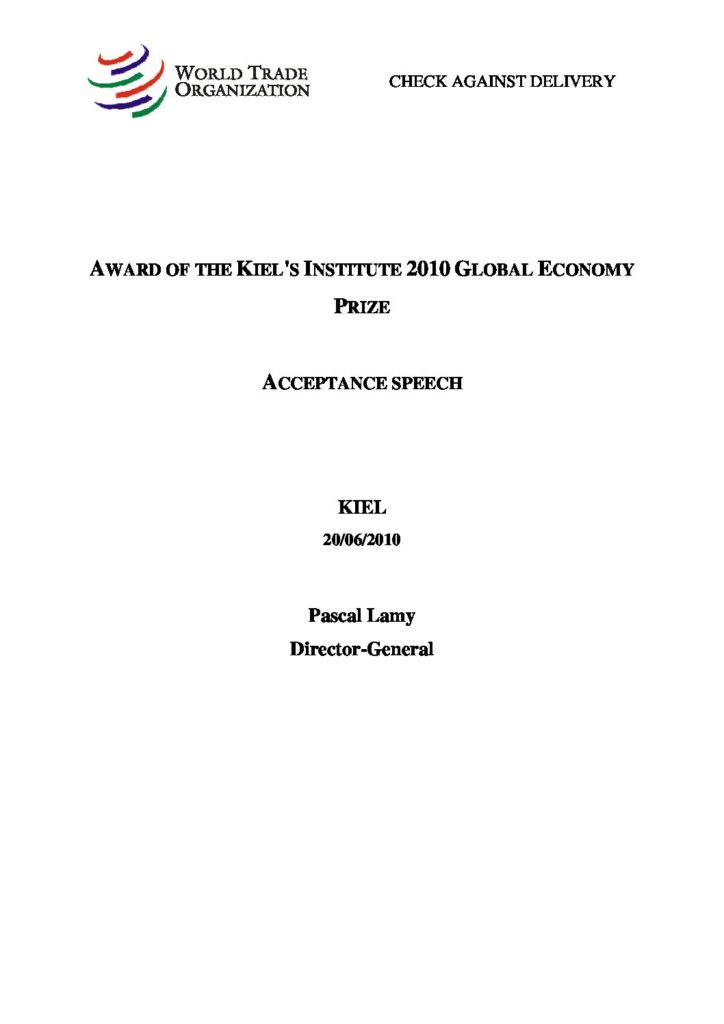 WORLD TRADE
ORGANIZATION

CHECK AGAINST DELIVERY

AWARD OF THE KIEL'S INSTITUTE 2010 GLOBAL ECONOMY PRIZE

ACCEPTANCE SPEECH

KIEL
20/06/2010

Pascal Lamy
Director-General